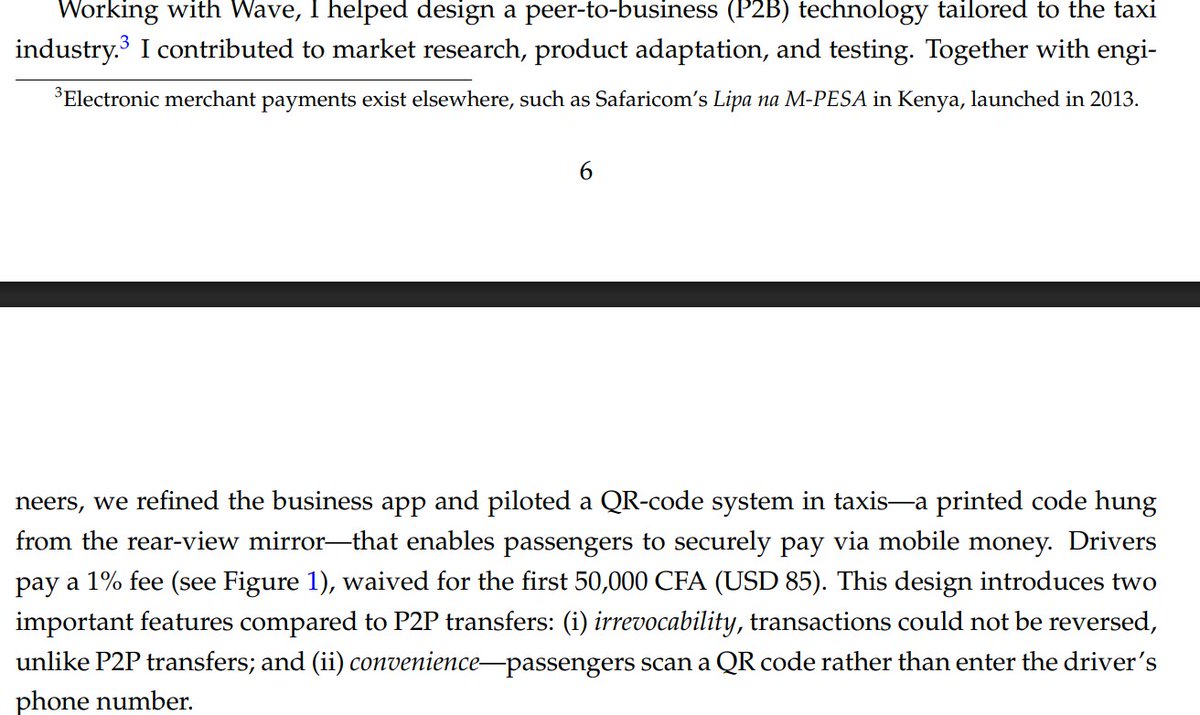 Working with Wave, I helped design a peer-to-business (P2B) technology tailored to the taxi industry.$^3$ I contributed to market research, product adaptation, and testing. Together with engi-

$^3$Electronic merchant payments exist elsewhere, such as Safaricom's Lipa na M-PESA in Kenya, launched in 2013.

6

neers, we refined the business app and piloted a QR-code system in taxis—a printed code hung from the rear-view mirror—that enables passengers to securely pay via mobile money. Drivers pay a 1% fee (see Figure 1), waived for the first 50,000 CFA (USD 85). This design introduces two important features compared to P2P transfers: (i) irrevocability, transactions could not be reversed, unlike P2P transfers; and (ii) convenience—passengers scan a QR code rather than enter the driver's phone number.